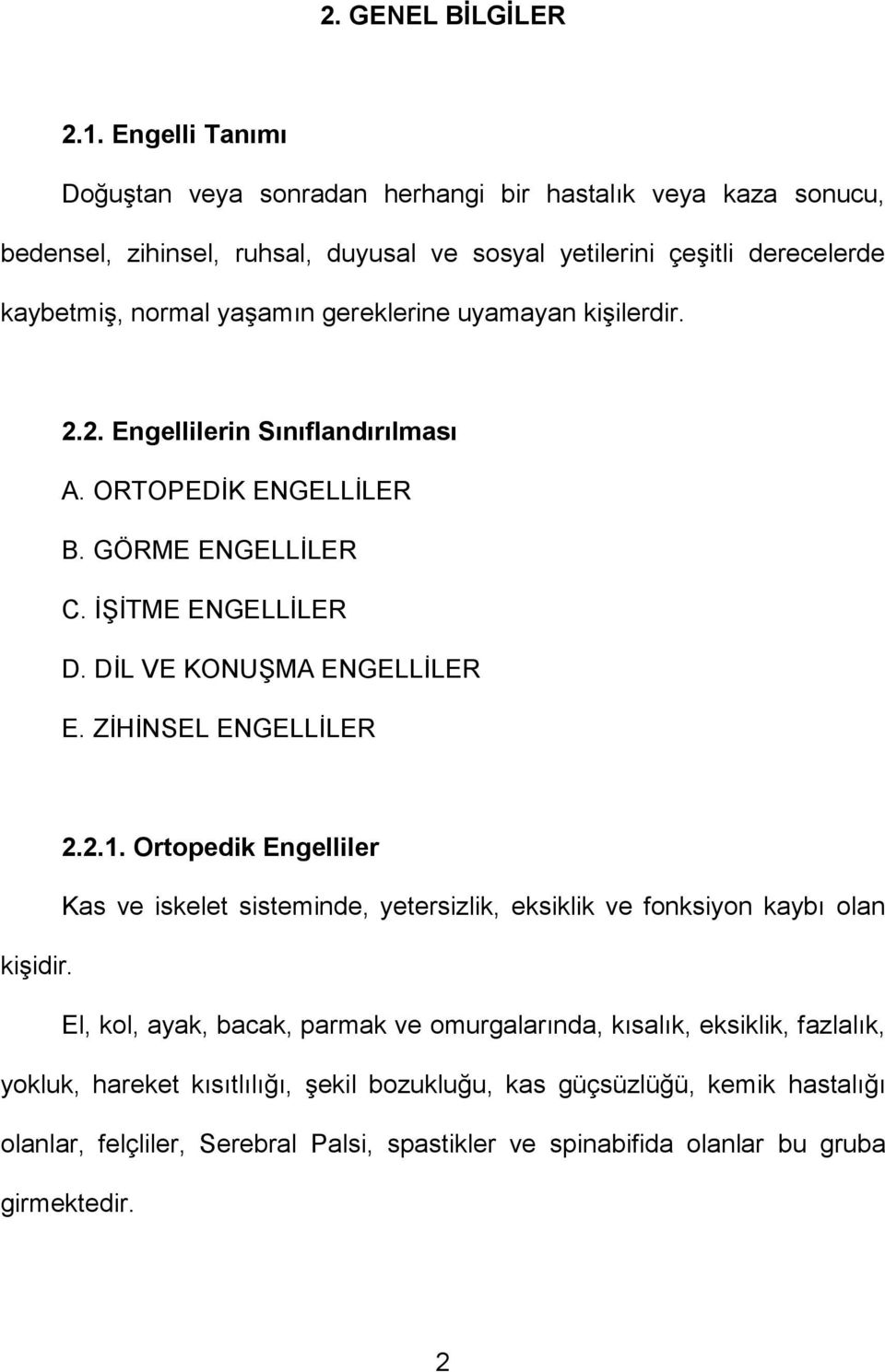 2. GENEL BİLGİLER

2.1. Engelli Tanımı

Doğuştan veya sonradan herhangi bir hastalık veya kaza sonucu, bedensel, zihinsel, ruhsal, duyusal ve sosyal yetilerini çeşitli derecelerde kaybetmiş, normal yaşamın gereklerine uyamayan kişilerdir.

2.2. Engellilerin Sınıflandırılması

A. ORTOPEDİK ENGELLİLER
B. GÖRME ENGELLİLER
C. İŞİTME ENGELLİLER
D. DİL VE KONUŞMA ENGELLİLER
E. ZİHİNSEL ENGELLİLER

2.2.1. Ortopedik Engelliler

Kas ve iskelet sisteminde, yetersizlik, eksiklik ve fonksiyon kaybı olan kişidir.

El, kol, ayak, bacak, parmak ve omurgalarında, kısalık, eksiklik, fazlalık, yokluk, hareket kısıtlılığı, şekil bozukluğu, kas güçsüzlüğü, kemik hastalığı olanlar, felçliler, Serebral Palsi, spastikler ve spinabifida olanlar bu gruba girmektedir.

2